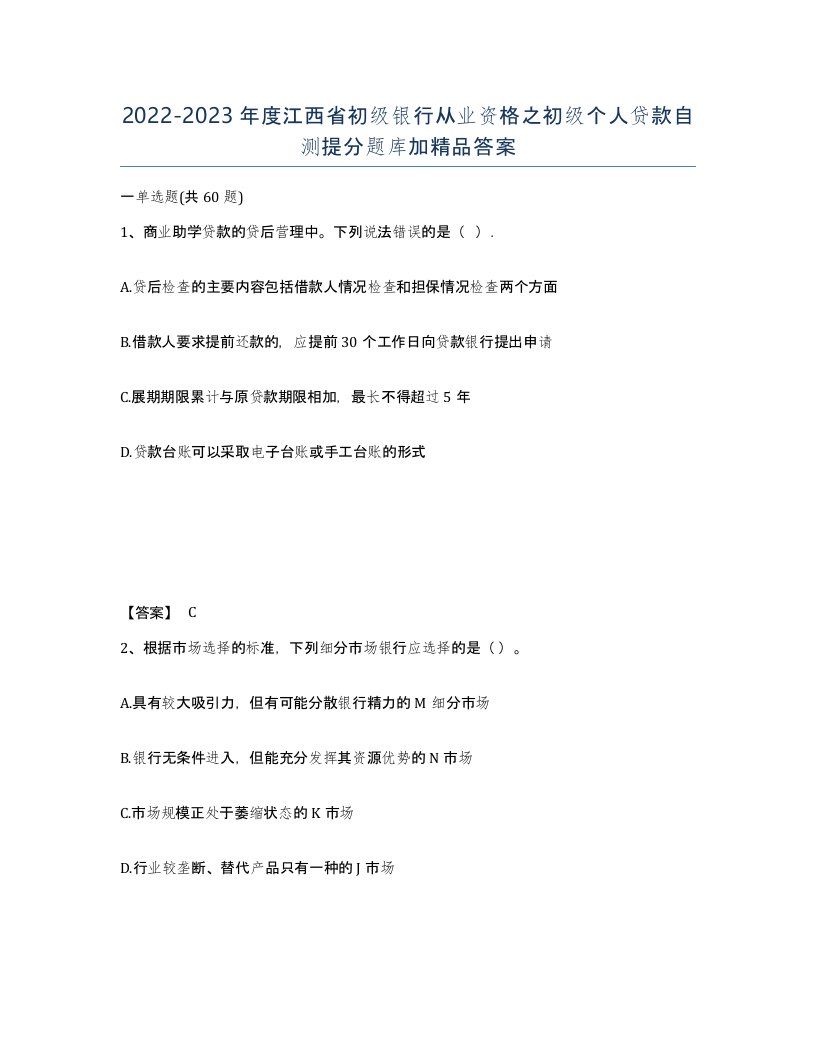 2022-2023年度江西省初级银行从业资格之初级个人贷款自测提分题库加精品答案

一单选题(共60题)

1、商业助学贷款的贷后管理中。下列说法错误的是（ ）.

A.贷后检查的主要内容包括借款人情况检查和担保情况检查两个方面

B.借款人要求提前还款的，应提前30个工作日向贷款银行提出申请

C.展期期限累计与原贷款期限相加，最长不得超过5年

D.贷款台账可以采取电子台账或手工台账的形式

【答案】 C

2、根据市场选择的标准，下列细分市场银行应选择的是（）。

A.具有较大吸引力，但有可能分散银行精力的M细分市场

B.银行无条件进入，但能充分发挥其资源优势的N市场

C.市场规模正处于萎缩状态的K市场

D.行业较垄断、替代产品只有一种的J市场